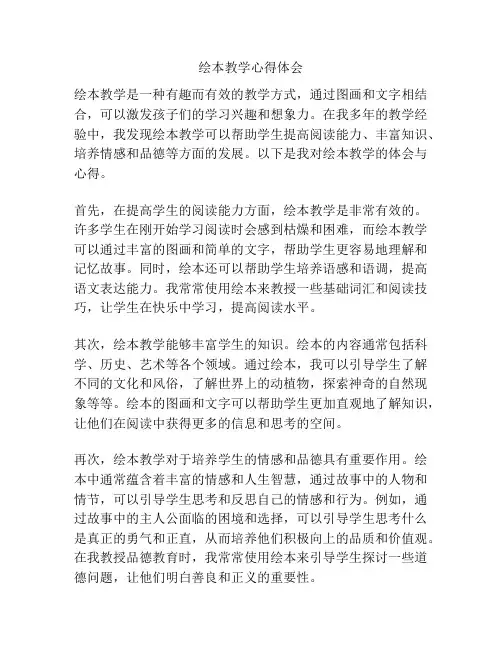 绘本教学心得体会

绘本教学是一种有趣而有效的教学方式，通过图画和文字相结合，可以激发孩子们的学习兴趣和想象力。在我多年的教学经验中，我发现绘本教学可以帮助学生提高阅读能力、丰富知识、培养情感和品德等方面的发展。以下是我对绘本教学的体会与心得。

首先，在提高学生的阅读能力方面，绘本教学是非常有效的。许多学生在刚开始学习阅读时会感到枯燥和困难，而绘本教学可以通过丰富的图画和简单的文字，帮助学生更容易地理解和记忆故事。同时，绘本还可以帮助学生培养语感和语调，提高语文表达能力。我常常使用绘本来教授一些基础词汇和阅读技巧，让学生在快乐中学习，提高阅读水平。

其次，绘本教学能够丰富学生的知识。绘本的内容通常包括科学、历史、艺术等各个领域。通过绘本，我可以引导学生了解不同的文化和风俗，了解世界上的动植物，探索神奇的自然现象等等。绘本的图画和文字可以帮助学生更加直观地了解知识，让他们在阅读中获得更多的信息和思考的空间。

再次，绘本教学对于培养学生的情感和品德具有重要作用。绘本中通常蕴含着丰富的情感和人生智慧，通过故事中的人物和情节，可以引导学生思考和反思自己的情感和行为。例如，通过故事中的主人公面临的困境和选择，可以引导学生思考什么是真正的勇气和正直，从而培养他们积极向上的品质和价值观。在我教授品德教育时，我常常使用绘本来引导学生探讨一些道德问题，让他们明白善良和正义的重要性。